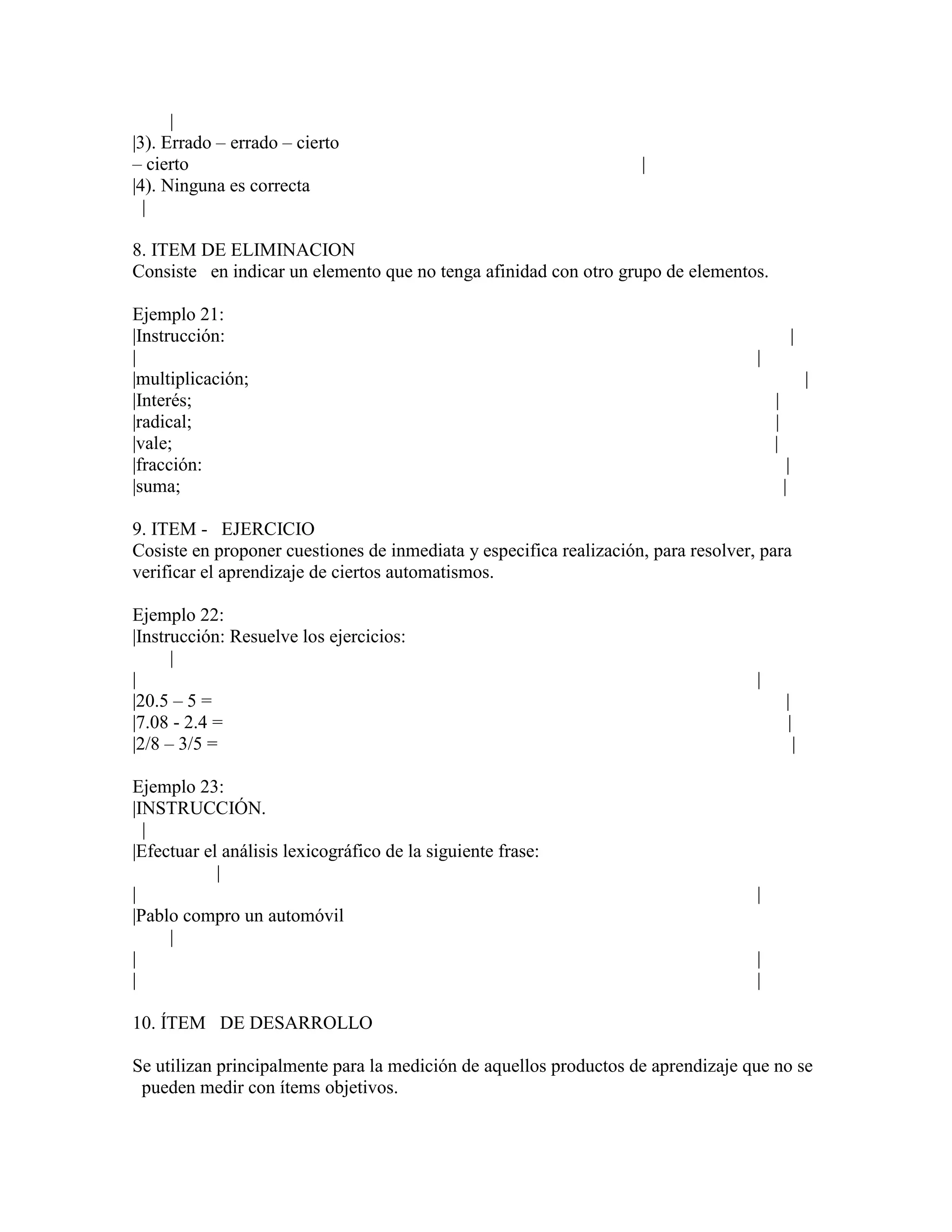 |
|3). Errado – errado – cierto
– cierto |
|4). Ninguna es correcta
|

8. ITEM DE ELIMINACION
Consiste en indicar un elemento que no tenga afinidad con otro grupo de elementos.

Ejemplo 21:
|Instrucción: |
| |
|multiplicación; |
|Interés; |
|radical; |
|vale; |
|fracción: |
|suma; |

9. ITEM - EJERCICIO
Cosiste en proponer cuestiones de inmediata y especifica realización, para resolver, para verificar el aprendizaje de ciertos automatismos.

Ejemplo 22:
|Instrucción: Resuelve los ejercicios:
|
| |
|20.5 – 5 = |
|7.08 - 2.4 = |
|2/8 – 3/5 = |

Ejemplo 23:
|INSTRUCCIÓN.
|
|Efectuar el análisis lexicográfico de la siguiente frase:
|
| |
|Pablo compro un automóvil
|
| |
| |

10. ÍTEM DE DESARROLLO

Se utilizan principalmente para la medición de aquellos productos de aprendizaje que no se pueden medir con ítems objetivos.